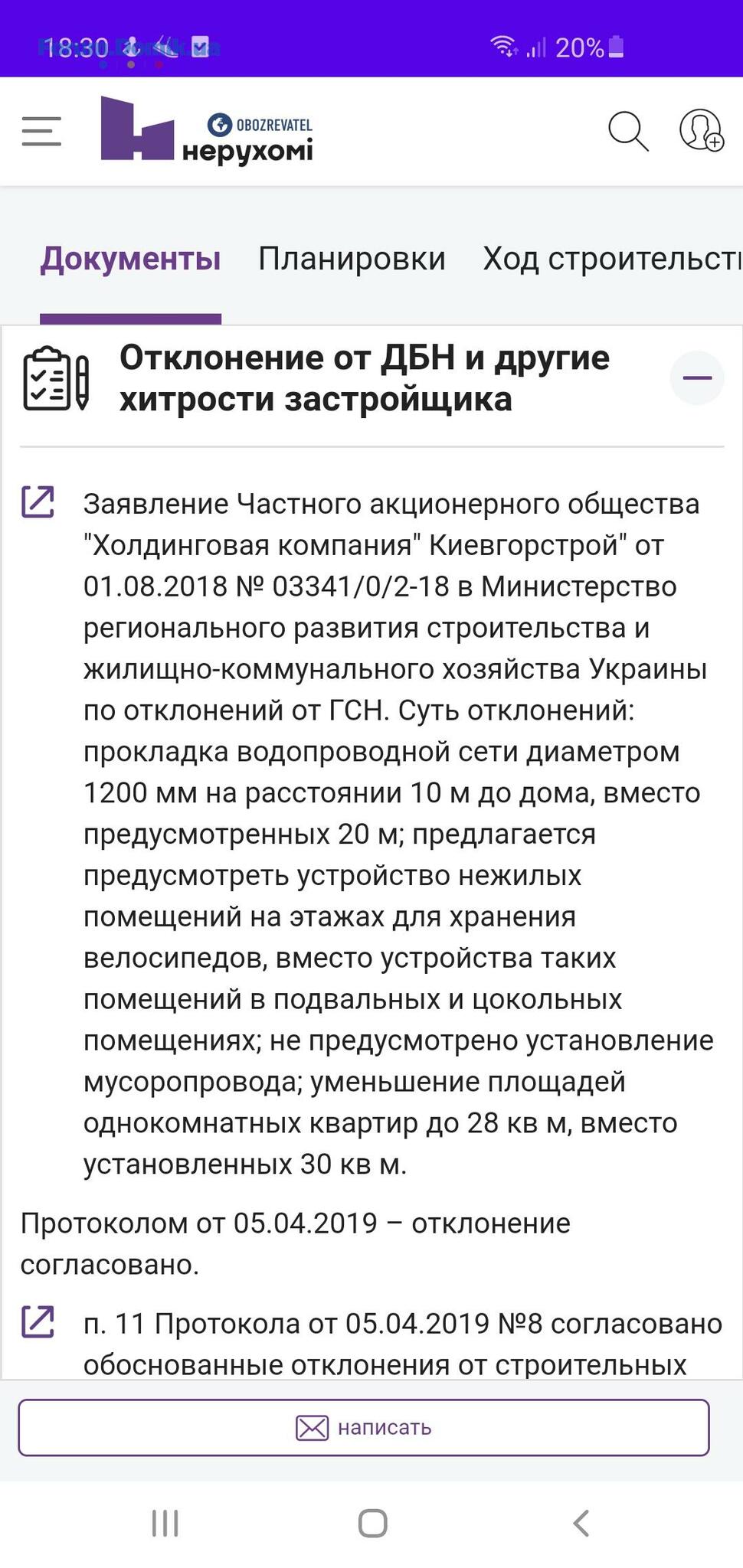 18:30 20%

OBOZREVATEL нерухомі

Документы Планировки Ход строительст

Отклонение от ДБН и другие хитрости застройщика

Заявление Частного акционерного общества "Холдинговая компания" Киевгорстрой" от 01.08.2018 № 03341/0/2-18 в Министерство регионального развития строительства и жилищно-коммунального хозяйства Украины по отклонений от ГСН. Суть отклонений: прокладка водопроводной сети диаметром 1200 мм на расстоянии 10 м до дома, вместо предусмотренных 20 м; предлагается предусмотреть устройство нежилых помещений на этажах для хранения велосипедов, вместо устройства таких помещений в подвальных и цокольных помещениях; не предусмотрено установление мусоропровода; уменьшение площадей однокомнатных квартир до 28 кв м, вместо установленных 30 кв м.

Протоколом от 05.04.2019 – отклонение согласовано.

п. 11 Протокола от 05.04.2019 №8 согласовано обоснованные отклонения от строительных

написать